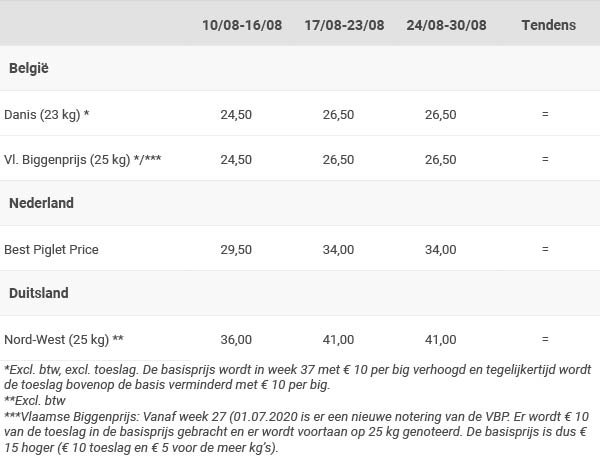 |  | 10/08-16/08 | 17/08-23/08 | 24/08-30/08 | Tendens |
|---|---|---|---|---|
| België |  |  |  |  |
| Danis (23 kg) * | 24,50 | 26,50 | 26,50 | = |
| Vl. Biggenprijs (25 kg) */*** | 24,50 | 26,50 | 26,50 | = |
| Nederland |  |  |  |  |
| Best Piglet Price | 29,50 | 34,00 | 34,00 | = |
| Duitsland |  |  |  |  |
| Nord-West (25 kg) ** | 36,00 | 41,00 | 41,00 | = |

*Excl. btw, excl. toeslag. De basisprijs wordt in week 37 met € 10 per big verhoogd en tegelijkertijd wordt de toeslag bovenop de basis verminderd met € 10 per big.
**Excl. btw
***Vlaamse Biggenprijs: Vanaf week 27 (01.07.2020 is er een nieuwe notering van de VBP. Er wordt € 10 van de toeslag in de basisprijs gebracht en er wordt voortaan op 25 kg genoteerd. De basisprijs is dus € 15 hoger (€ 10 toeslag en € 5 voor de meer kg's).